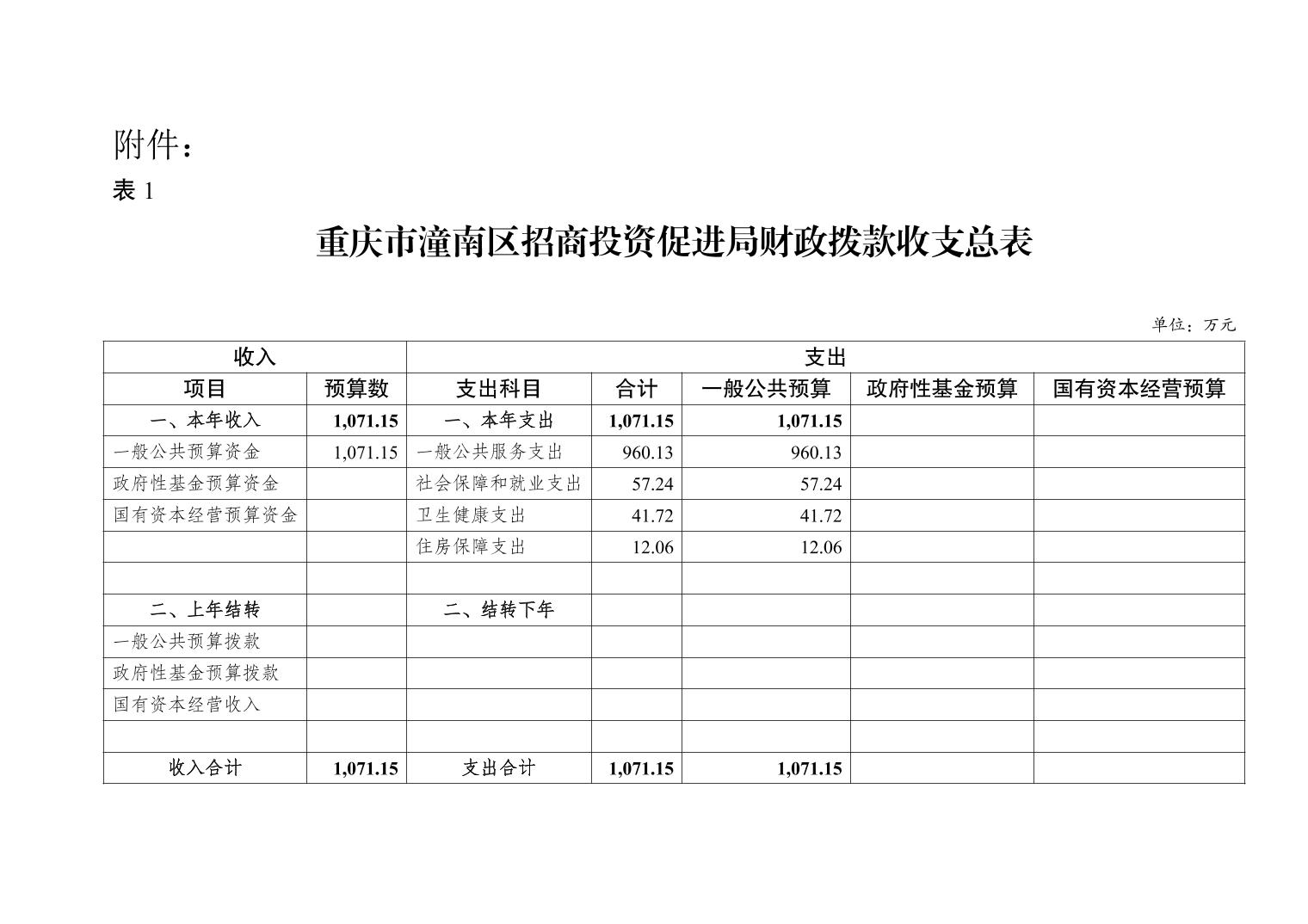 附件：

表 1

重庆市潼南区招商投资促进局财政拨款收支总表

单位：万元

| 收入 | | 支出 | | | | |
|---|---|---|---|---|---|---|
| 项目 | 预算数 | 支出科目 | 合计 | 一般公共预算 | 政府性基金预算 | 国有资本经营预算 |
| 一、本年收入 | 1,071.15 | 一、本年支出 | 1,071.15 | 1,071.15 | | |
| 一般公共预算资金 | 1,071.15 | 一般公共服务支出 | 960.13 | 960.13 | | |
| 政府性基金预算资金 | | 社会保障和就业支出 | 57.24 | 57.24 | | |
| 国有资本经营预算资金 | | 卫生健康支出 | 41.72 | 41.72 | | |
| | | 住房保障支出 | 12.06 | 12.06 | | |
| | | | | | | |
| 二、上年结转 | | 二、结转下年 | | | | |
| 一般公共预算拨款 | | | | | | |
| 政府性基金预算拨款 | | | | | | |
| 国有资本经营收入 | | | | | | |
| | | | | | | |
| 收入合计 | 1,071.15 | 支出合计 | 1,071.15 | 1,071.15 | | |